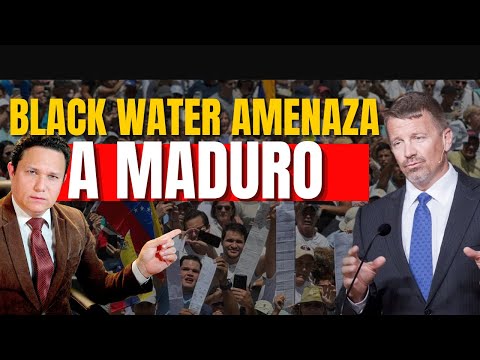 BLACK WATER AMENAZA
A MADURO